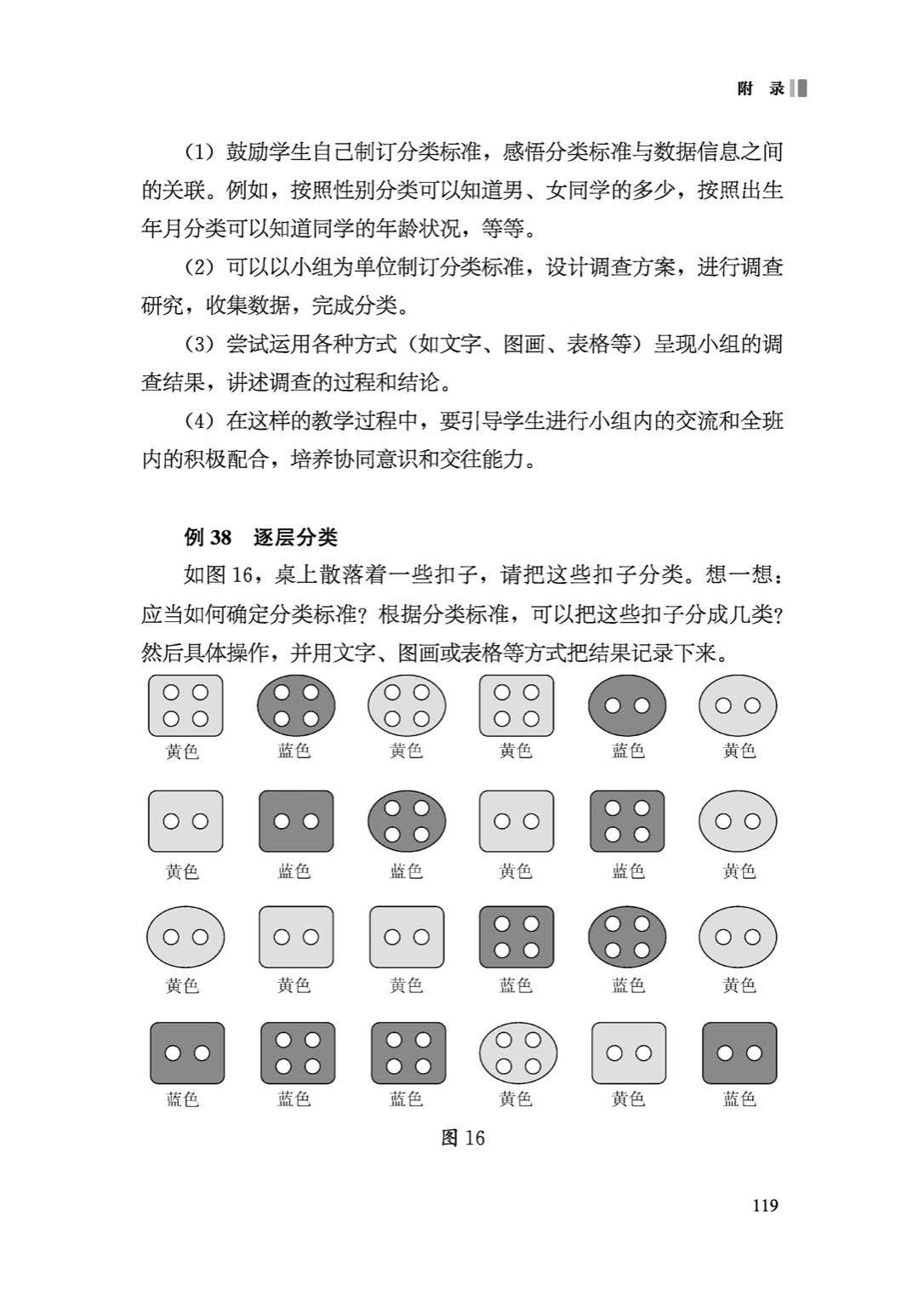 附 录

（1）鼓励学生自己制订分类标准，感悟分类标准与数据信息之间的关联。例如，按照性别分类可以知道男、女同学的多少，按照出生年月分类可以知道同学的年龄状况，等等。

（2）可以以小组为单位制订分类标准，设计调查方案，进行调查研究，收集数据，完成分类。

（3）尝试运用各种方式（如文字、图画、表格等）呈现小组的调查结果，讲述调查的过程和结论。

（4）在这样的教学过程中，要引导学生进行小组内的交流和全班内的积极配合，培养协同意识和交往能力。

例 38 逐层分类

如图 16，桌上散落着一些扣子，请把这些扣子分类。想一想：应当如何确定分类标准？根据分类标准，可以把这些扣子分成几类？然后具体操作，并用文字、图画或表格等方式把结果记录下来。

黄色 蓝色 黄色 黄色 蓝色 黄色

黄色 蓝色 蓝色 黄色 蓝色 黄色

黄色 黄色 黄色 蓝色 蓝色 黄色

蓝色 蓝色 蓝色 黄色 黄色 蓝色

图 16

119